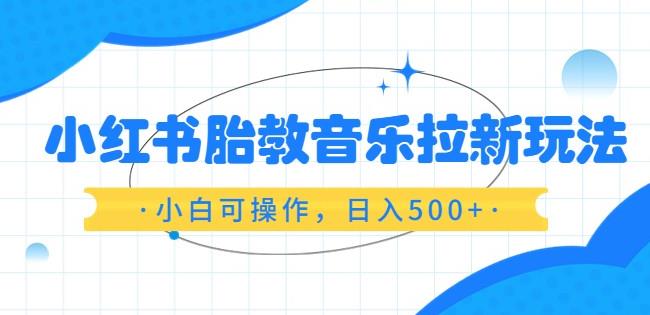 小红书胎教音乐拉新玩法

·小白可操作，日入500+·